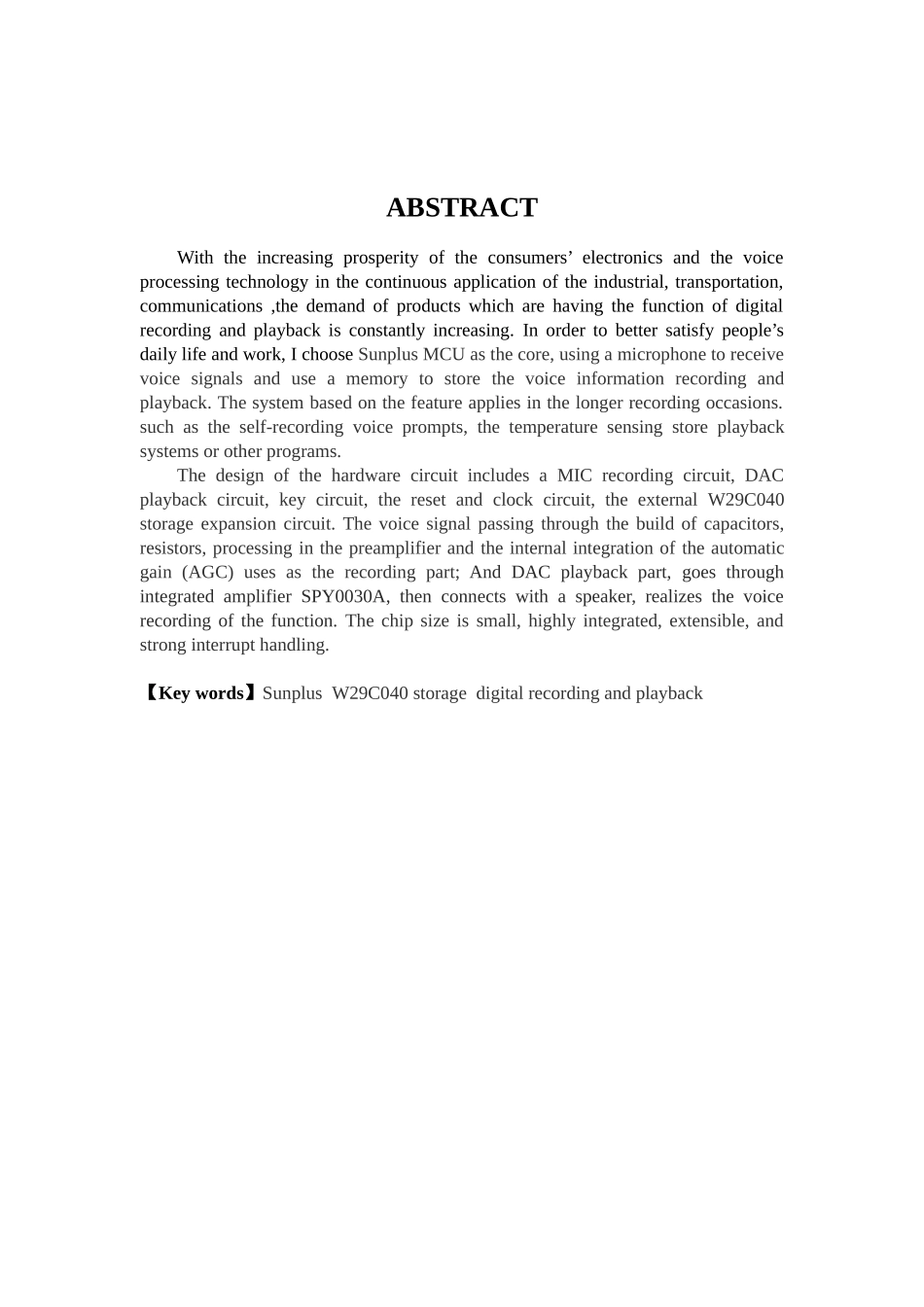 ABSTRACT

With the increasing prosperity of the consumers’ electronics and the voice processing technology in the continuous application of the industrial, transportation, communications ,the demand of products which are having the function of digital recording and playback is constantly increasing. In order to better satisfy people’s daily life and work, I choose Sunplus MCU as the core, using a microphone to receive voice signals and use a memory to store the voice information recording and playback. The system based on the feature applies in the longer recording occasions. such as the self-recording voice prompts, the temperature sensing store playback systems or other programs.

The design of the hardware circuit includes a MIC recording circuit, DAC playback circuit, key circuit, the reset and clock circuit, the external W29C040 storage expansion circuit. The voice signal passing through the build of capacitors, resistors, processing in the preamplifier and the internal integration of the automatic gain (AGC) uses as the recording part; And DAC playback part, goes through integrated amplifier SPY0030A, then connects with a speaker, realizes the voice recording of the function. The chip size is small, highly integrated, extensible, and strong interrupt handling.

【Key words】Sunplus W29C040 storage digital recording and playback